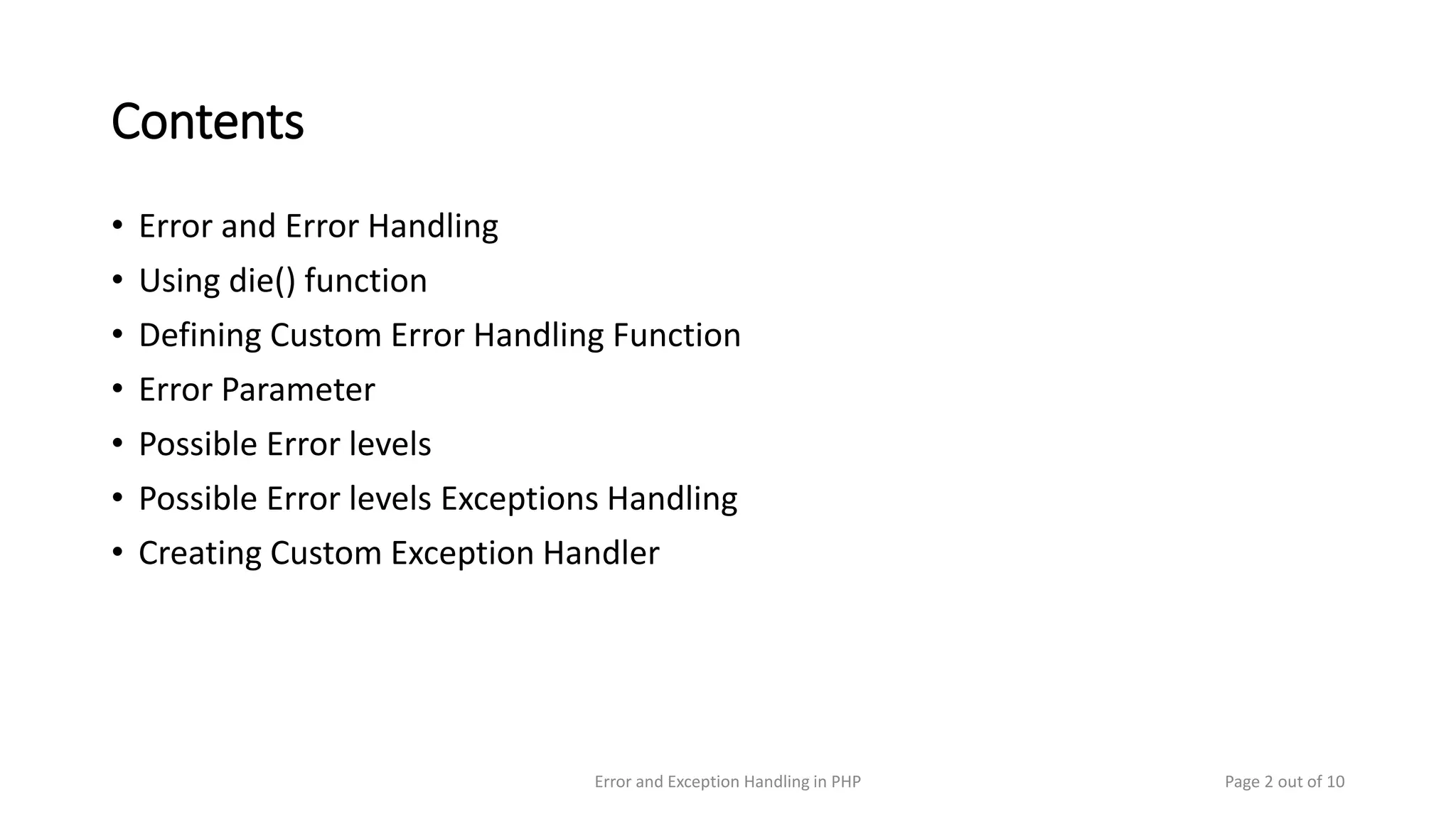 Contents

• Error and Error Handling
• Using die() function
• Defining Custom Error Handling Function
• Error Parameter
• Possible Error levels
• Possible Error levels Exceptions Handling
• Creating Custom Exception Handler

Error and Exception Handling in PHP

Page 2 out of 10